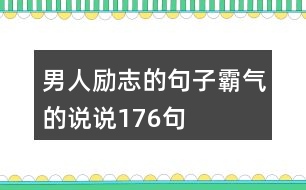 男人励志的句子霸气的说说176句